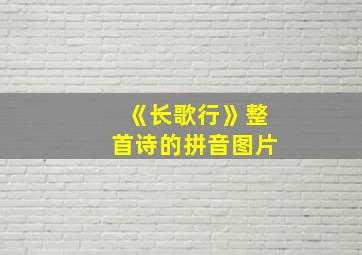 《长歌行》整首诗的拼音图片